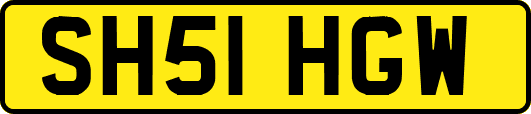 SH51 HGW